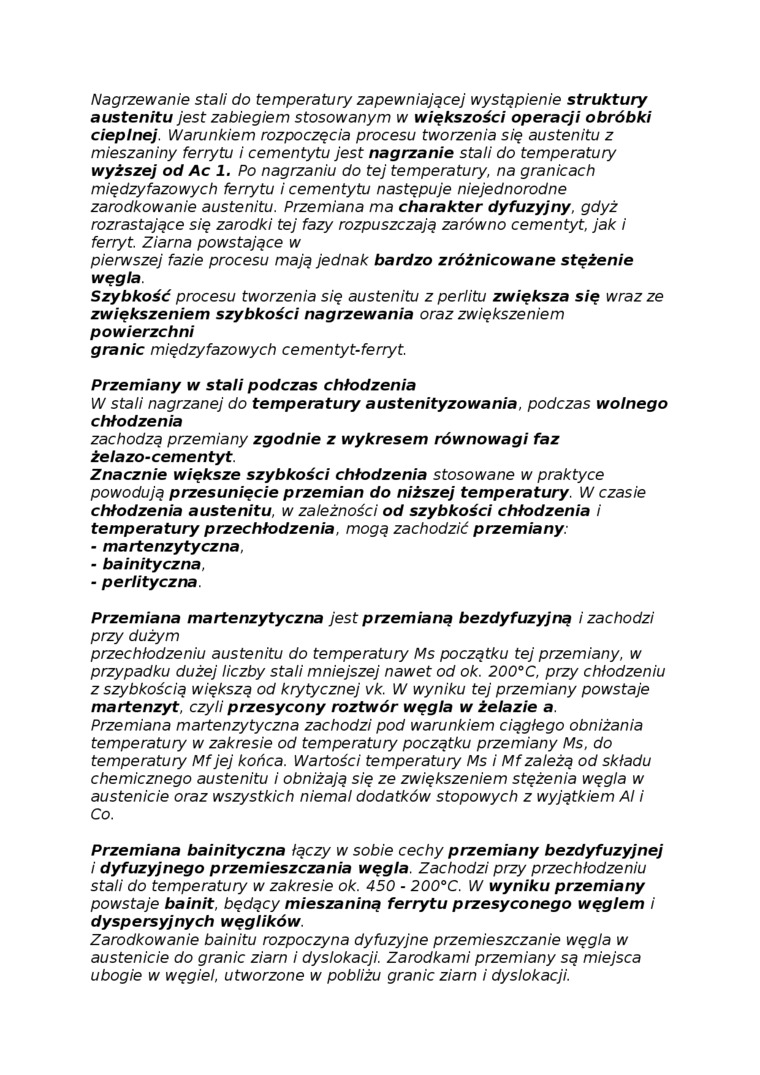 Nagrzewanie stali do temperatury zapewniającej wystąpienie struktury austenitu jest zabiegiem stosowanym w większości operacji obróbki cieplnej. Warunkiem rozpoczęcia procesu tworzenia się austenitu z mieszaniny ferrytu i cementytu jest nagrzanie stali do temperatury wyższej od Ac 1. Po nagrzaniu do tej temperatury, na granicach międzyfazowych ferrytu i cementytu następuje niejednorodne zarodkowanie austenitu. Przemiana ma charakter dyfuzyjny, gdyż rozrastające się zarodki tej fazy rozpuszczają zarówno cementyt, jak i ferryt. Ziarna powstające w
pierwszej fazie procesu mają jednak bardzo zróżnicowane stężenie węgla.
Szybkość procesu tworzenia się austenitu z perlitu zwiększa się wraz ze zwiększeniem szybkości nagrzewania oraz zwiększeniem powierzchni
granic międzyfazowych cementyt-ferryt.

Przemiany w stali podczas chłodzenia
W stali nagrzanej do temperatury austenityzowania, podczas wolnego chłodzenia
zachodzą przemiany zgodnie z wykresem równowagi faz żelazo-cementyt.
Znacznie większe szybkości chłodzenia stosowane w praktyce powodują przesunięcie przemian do niższej temperatury. W czasie chłodzenia austenitu, w zależności od szybkości chłodzenia i temperatury przechłodzenia, mogą zachodzić przemiany:
- martenzytyczna,
- bainityczna,
- perlityczna.

Przemiana martenzytyczna jest przemianą bezdyfuzyjną i zachodzi przy dużym
przechłodzeniu austenitu do temperatury Ms początku tej przemiany, w przypadku dużej liczby stali mniejszej nawet od ok. 200°C, przy chłodzeniu z szybkością większą od krytycznej vk. W wyniku tej przemiany powstaje martenzyt, czyli przesycony roztwór węgla w żelazie a.
Przemiana martenzytyczna zachodzi pod warunkiem ciągłego obniżania temperatury w zakresie od temperatury początku przemiany Ms, do temperatury Mf jej końca. Wartości temperatury Ms i Mf zależą od składu chemicznego austenitu i obniżają się ze zwiększeniem stężenia węgla w austenicie oraz wszystkich niemal dodatków stopowych z wyjątkiem Al i Co.

Przemiana bainityczna łączy w sobie cechy przemiany bezdyfuzyjnej i dyfuzyjnego przemieszczania węgla. Zachodzi przy przechłodzeniu stali do temperatury w zakresie ok. 450 - 200°C. W wyniku przemiany powstaje bainit, będący mieszaniną ferrytu przesyconego węglem i dyspersyjnych węglików.
Zarodkowanie bainitu rozpoczyna dyfuzyjne przemieszczanie węgla w austenicie do granic ziarn i dyslokacji. Zarodkami przemiany są miejsca ubogie w węgiel, utworzone w pobliżu granic ziarn i dyslokacji.